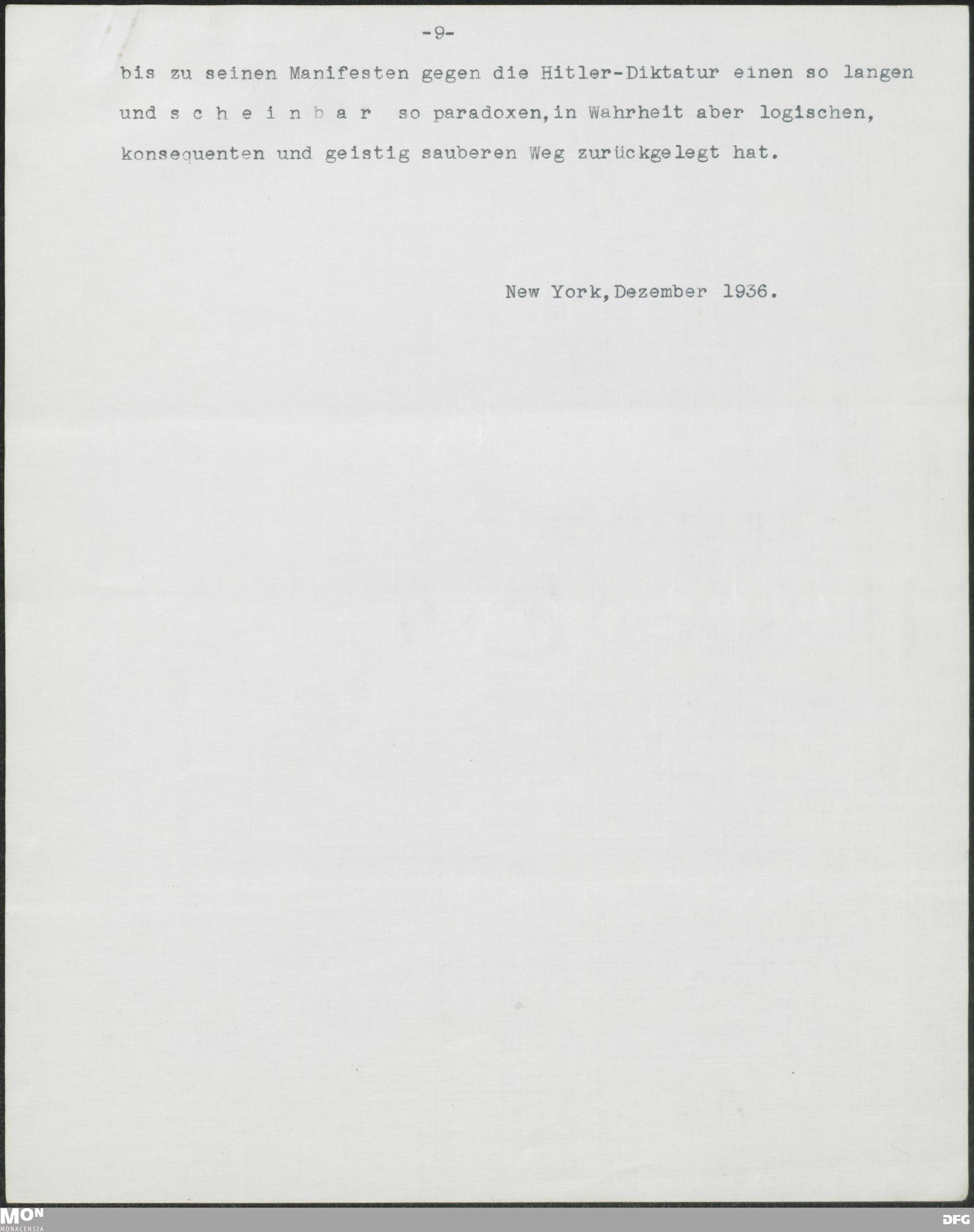 -9-

bis zu seinen Manifesten gegen die Hitler-Diktatur einen so langen und s c h e i n b a r so paradoxen,in Wahrheit aber logischen, konsequenten und geistig sauberen Weg zurückgelegt hat.

New York,Dezember 1936.

MON
MONACENSIA

DFG